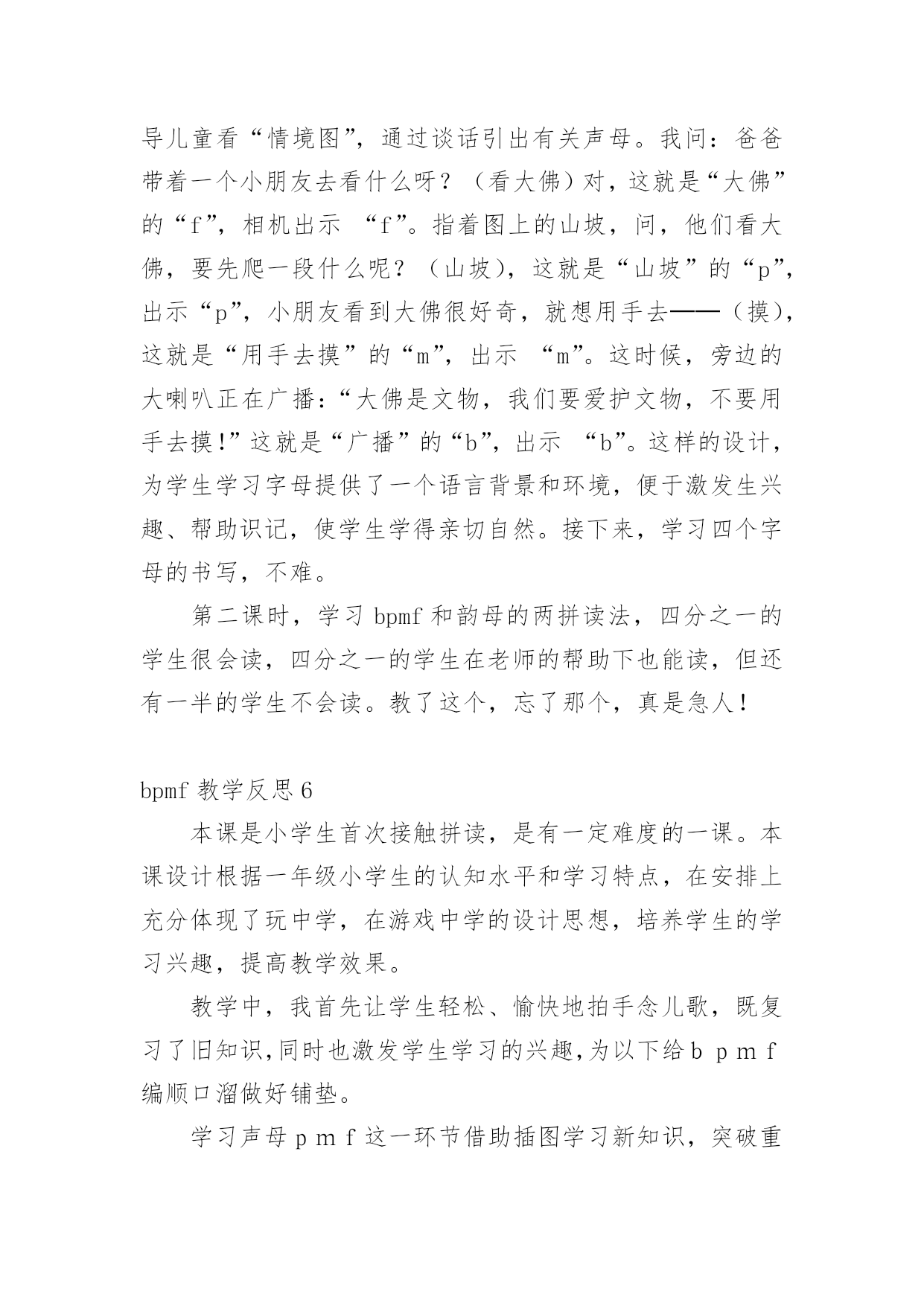 导儿童看“情境图”，通过谈话引出有关声母。我问：爸爸带着一个小朋友去看什么呀？（看大佛）对，这就是“大佛”的“f”，相机出示 “f”。指着图上的山坡，问，他们看大佛，要先爬一段什么呢？（山坡），这就是“山坡”的“p”，出示“p”，小朋友看到大佛很好奇，就想用手去——（摸），这就是“用手去摸”的“m”，出示 “m”。这时候，旁边的大喇叭正在广播：“大佛是文物，我们要爱护文物，不要用手去摸!”这就是“广播”的“b”，出示 “b”。这样的设计，为学生学习字母提供了一个语言背景和环境，便于激发生兴趣、帮助识记，使学生学得亲切自然。接下来，学习四个字母的书写，不难。

第二课时，学习 bpmf 和韵母的两拼读法，四分之一的学生很会读，四分之一的学生在老师的帮助下也能读，但还有一半的学生不会读。教了这个，忘了那个，真是急人！

bpmf 教学反思 6

本课是小学生首次接触拼读，是有一定难度的一课。本课设计根据一年级小学生的认知水平和学习特点，在安排上充分体现了玩中学，在游戏中学的设计思想，培养学生的学习兴趣，提高教学效果。

教学中，我首先让学生轻松、愉快地拍手念儿歌，既复习了旧知识,同时也激发学生学习的兴趣,为以下给 b p m f 编顺口溜做好铺垫。

学习声母 p m f 这一环节借助插图学习新知识，突破重